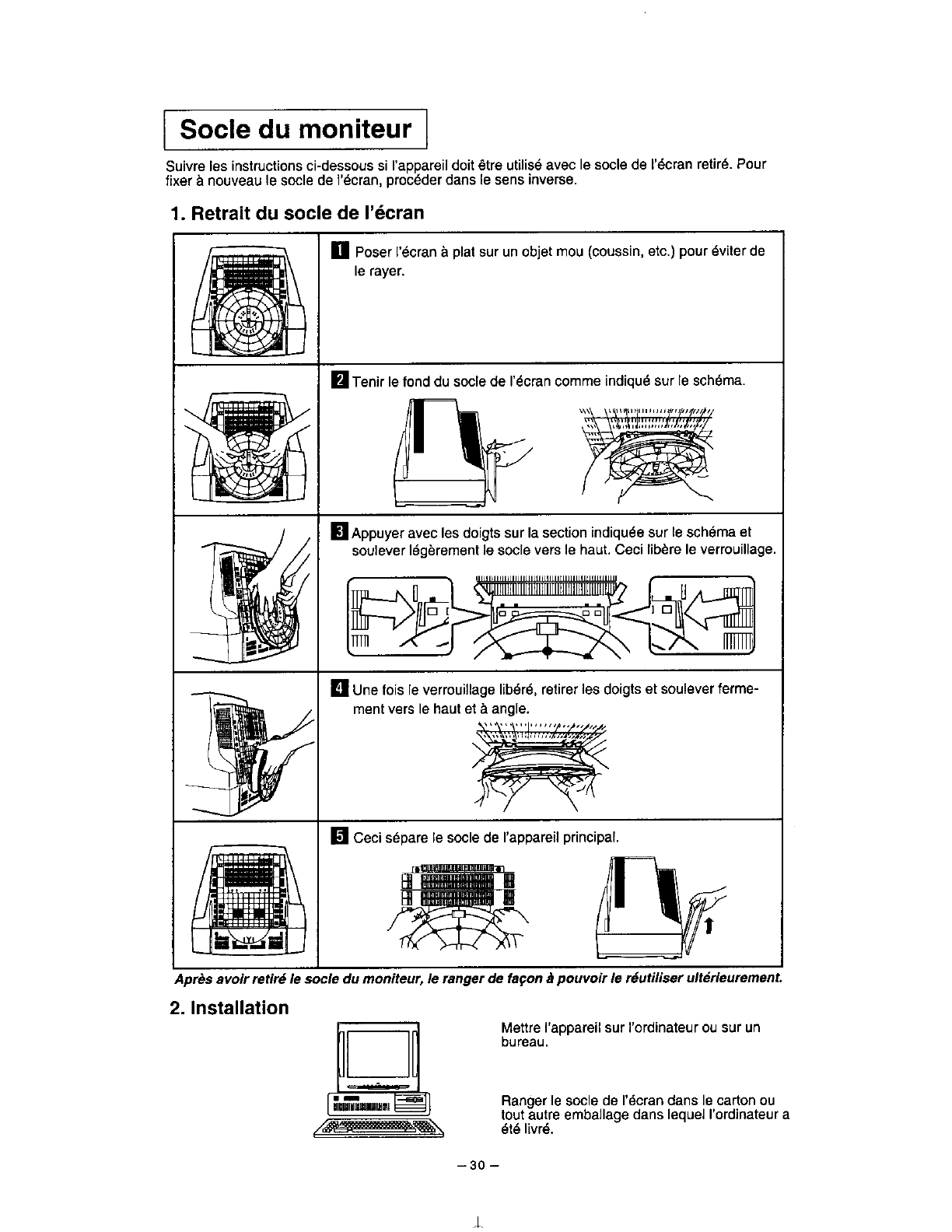 Socle du moniteur

Suivre les instructions ci-dessous si l'appareil doit être utilisé avec le socle de l'écran retiré. Pour fixer à nouveau le socle de l'écran, procéder dans le sens inverse.

1. Retrait du socle de l'écran

1 Poser l'écran à plat sur un objet mou (coussin, etc.) pour éviter de le rayer.

2 Tenir le fond du socle de l'écran comme indiqué sur le schéma.

3 Appuyer avec les doigts sur la section indiquée sur le schéma et soulever légèrement le socle vers le haut. Ceci libère le verrouillage.

4 Une fois le verrouillage libéré, retirer les doigts et soulever fermement vers le haut et à angle.

5 Ceci sépare le socle de l'appareil principal.

Après avoir retiré le socle du moniteur, le ranger de façon à pouvoir le réutiliser ultérieurement.

2. Installation

Mettre l'appareil sur l'ordinateur ou sur un bureau.

Ranger le socle de l'écran dans le carton ou tout autre emballage dans lequel l'ordinateur a été livré.

– 30 –